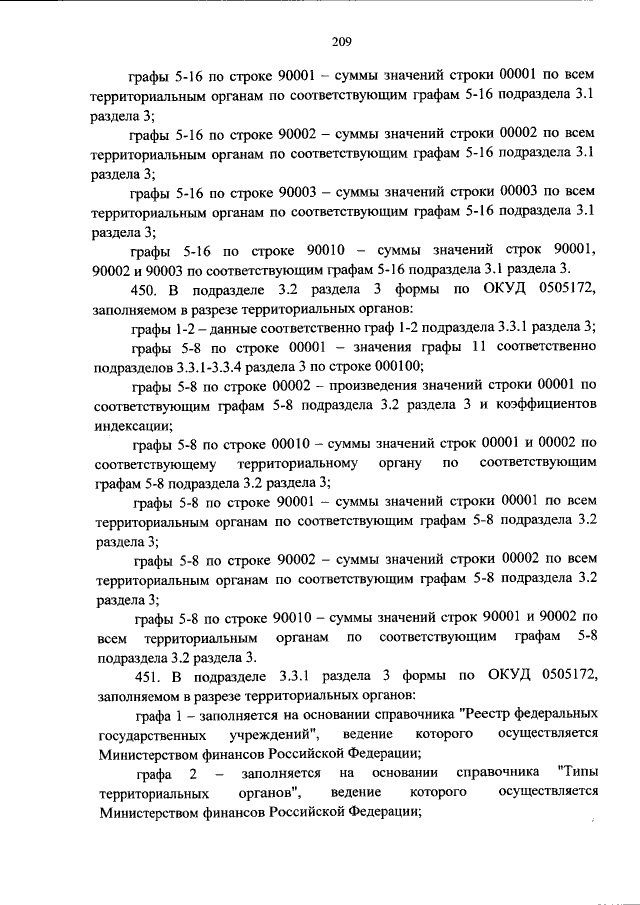 209

графы 5-16 по строке 90001 – суммы значений строки 00001 по всем территориальным органам по соответствующим графам 5-16 подраздела 3.1 раздела 3;

графы 5-16 по строке 90002 – суммы значений строки 00002 по всем территориальным органам по соответствующим графам 5-16 подраздела 3.1 раздела 3;

графы 5-16 по строке 90003 – суммы значений строки 00003 по всем территориальным органам по соответствующим графам 5-16 подраздела 3.1 раздела 3;

графы 5-16 по строке 90010 – суммы значений строк 90001, 90002 и 90003 по соответствующим графам 5-16 подраздела 3.1 раздела 3.

450. В подразделе 3.2 раздела 3 формы по ОКУД 0505172, заполняемом в разрезе территориальных органов:

графы 1-2 – данные соответственно граф 1-2 подраздела 3.3.1 раздела 3;

графы 5-8 по строке 00001 – значения графы 11 соответственно подразделов 3.3.1-3.3.4 раздела 3 по строке 000100;

графы 5-8 по строке 00002 – произведения значений строки 00001 по соответствующим графам 5-8 подраздела 3.2 раздела 3 и коэффициентов индексации;

графы 5-8 по строке 00010 – суммы значений строк 00001 и 00002 по соответствующему территориальному органу по соответствующим графам 5-8 подраздела 3.2 раздела 3;

графы 5-8 по строке 90001 – суммы значений строки 00001 по всем территориальным органам по соответствующим графам 5-8 подраздела 3.2 раздела 3;

графы 5-8 по строке 90002 – суммы значений строки 00002 по всем территориальным органам по соответствующим графам 5-8 подраздела 3.2 раздела 3;

графы 5-8 по строке 90010 – суммы значений строк 90001 и 90002 по всем территориальным органам по соответствующим графам 5-8 подраздела 3.2 раздела 3.

451. В подразделе 3.3.1 раздела 3 формы по ОКУД 0505172, заполняемом в разрезе территориальных органов:

графа 1 – заполняется на основании справочника "Реестр федеральных государственных учреждений", ведение которого осуществляется Министерством финансов Российской Федерации;

графа 2 – заполняется на основании справочника "Типы территориальных органов", ведение которого осуществляется Министерством финансов Российской Федерации;